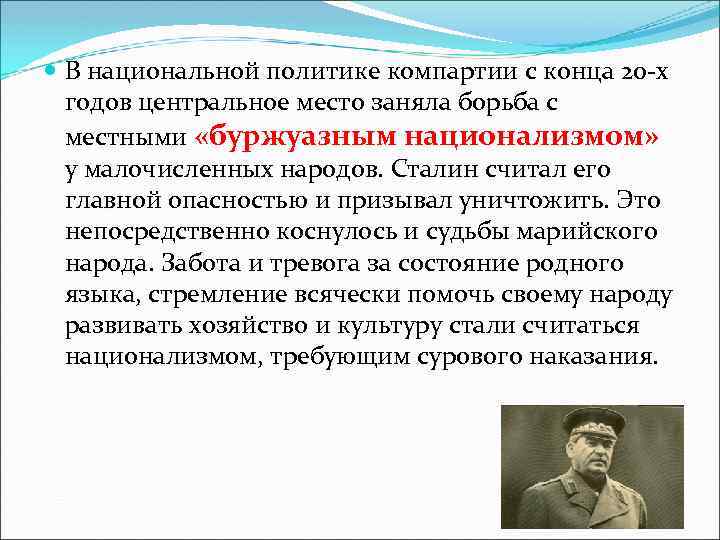 В национальной политике компартии с конца 20-х годов центральное место заняла борьба с местными «буржуазным национализмом» у малочисленных народов. Сталин считал его главной опасностью и призывал уничтожить. Это непосредственно коснулось и судьбы марийского народа. Забота и тревога за состояние родного языка, стремление всячески помочь своему народу развивать хозяйство и культуру стали считаться национализмом, требующим сурового наказания.